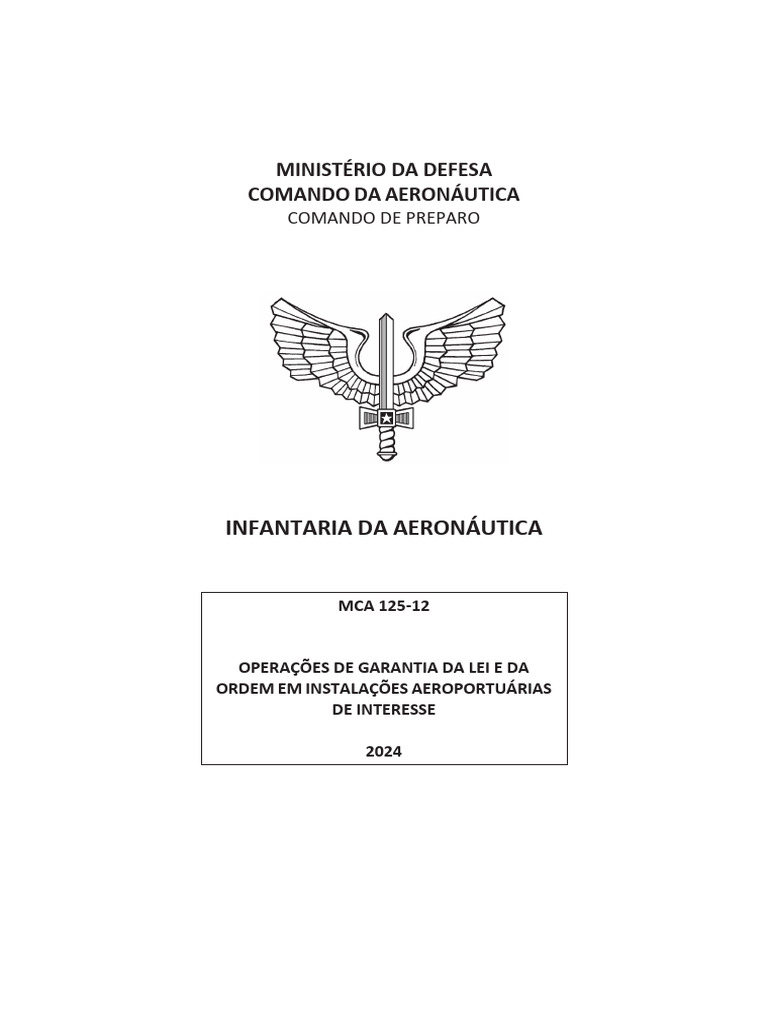 MINISTÉRIO DA DEFESA
COMANDO DA AERONÁUTICA
COMANDO DE PREPARO

INFANTARIA DA AERONÁUTICA

MCA 125-12

OPERAÇÕES DE GARANTIA DA LEI E DA ORDEM EM INSTALAÇÕES AEROPORTUÁRIAS DE INTERESSE

2024